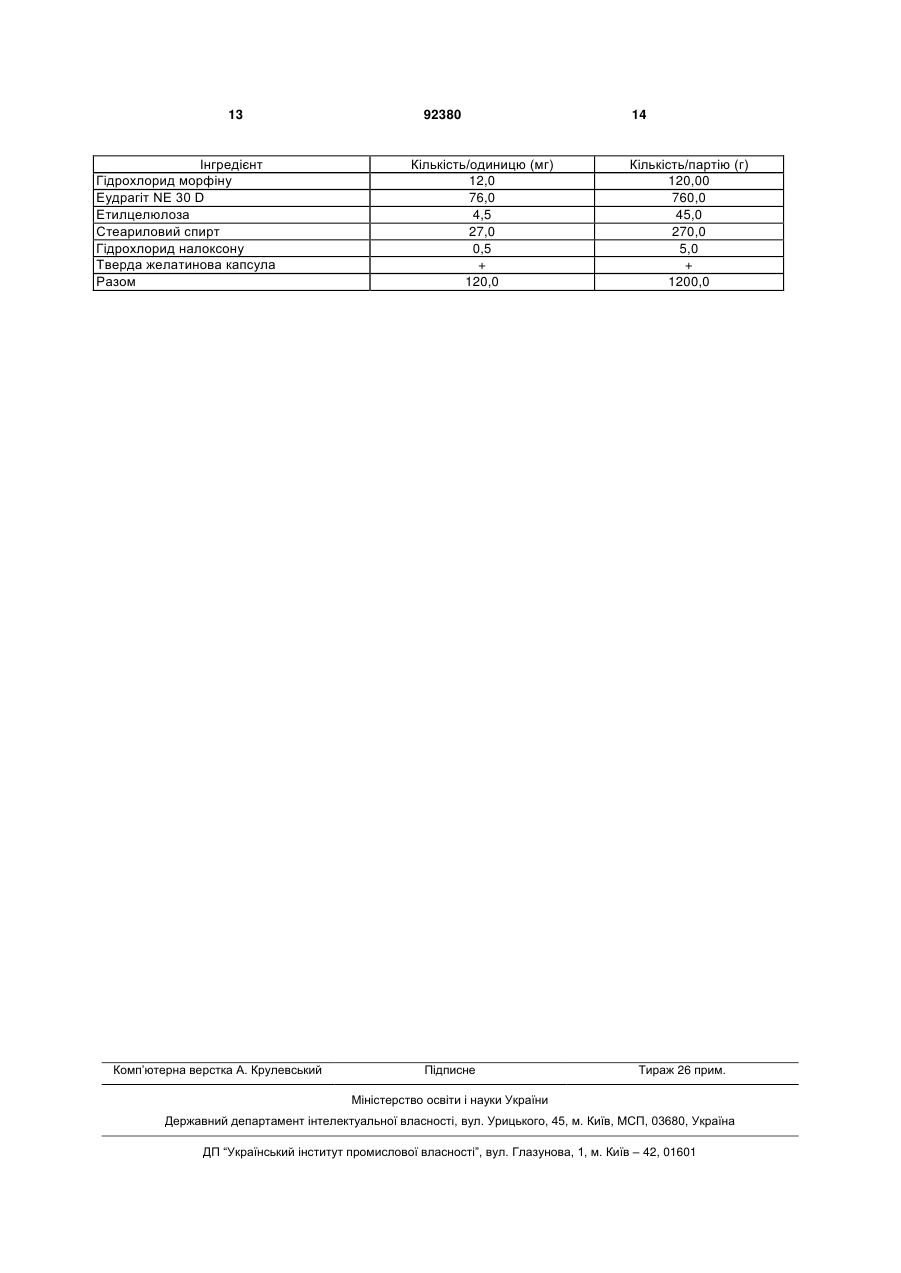 13 92380 14

| Інгредієнт | Кількість/одиницю (мг) | Кількість/партію (г) |
|---|---|---|
| Гідрохлорид морфіну | 12,0 | 120,00 |
| Еудрагіт NE 30 D | 76,0 | 760,0 |
| Етилцелюлоза | 4,5 | 45,0 |
| Стеариловий спирт | 27,0 | 270,0 |
| Гідрохлорид налоксону | 0,5 | 5,0 |
| Тверда желатинова капсула | + | + |
| Разом | 120,0 | 1200,0 |

Комп'ютерна верстка А. Крулевський Підписне Тираж 26 прим.

Міністерство освіти і науки України

Державний департамент інтелектуальної власності, вул. Урицького, 45, м. Київ, МСП, 03680, Україна

ДП "Український інститут промислової власності", вул. Глазунова, 1, м. Київ – 42, 01601